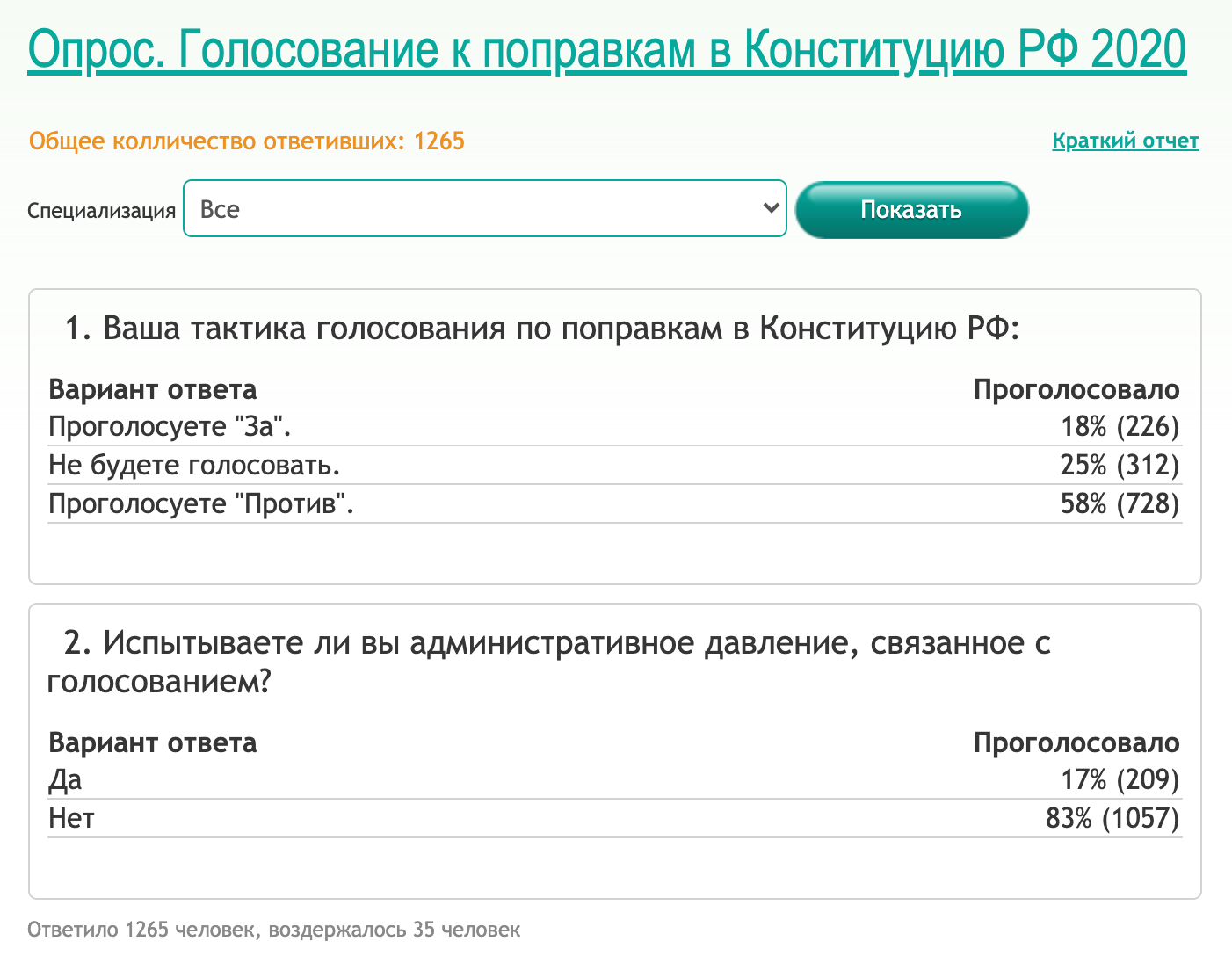 Опрос. Голосование к поправкам в Конституцию РФ 2020

Общее колличество ответивших: 1265

Краткий отчет

Специализация Все

Показать

1. Ваша тактика голосования по поправкам в Конституцию РФ:

| Вариант ответа | Проголосовало |
|---|---|
| Проголосуете "За". | 18% (226) |
| Не будете голосовать. | 25% (312) |
| Проголосуете "Против". | 58% (728) |

2. Испытываете ли вы административное давление, связанное с голосованием?

| Вариант ответа | Проголосовало |
|---|---|
| Да | 17% (209) |
| Нет | 83% (1057) |

Ответило 1265 человек, воздержалось 35 человек